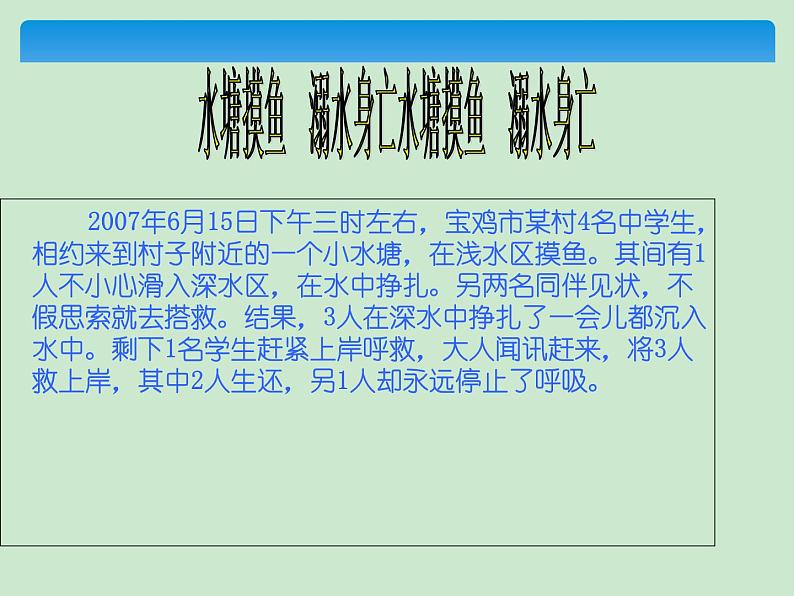 水塘摸鱼　溺水身亡水塘摸鱼　溺水身亡

2007年6月15日下午三时左右，宝鸡市某村4名中学生，相约来到村子附近的一个小水塘，在浅水区摸鱼。其间有1人不小心滑入深水区，在水中挣扎。另两名同伴见状，不假思索就去搭救。结果，3人在深水中挣扎了一会儿都沉入水中。剩下1名学生赶紧上岸呼救，大人闻讯赶来，将3人救上岸，其中2人生还，另1人却永远停止了呼吸。